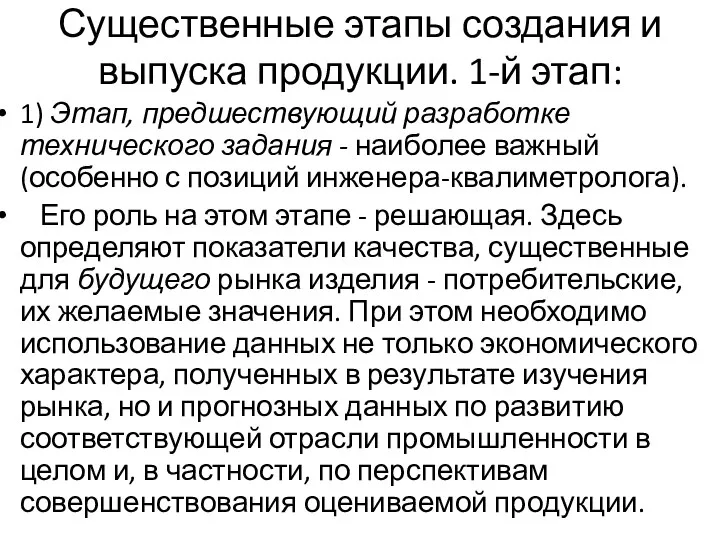 Существенные этапы создания и выпуска продукции. 1-й этап:

• 1) Этап, предшествующий разработке технического задания - наиболее важный (особенно с позиций инженера-квалиметролога).

• Его роль на этом этапе - решающая. Здесь определяют показатели качества, существенные для будущего рынка изделия - потребительские, их желаемые значения. При этом необходимо использование данных не только экономического характера, полученных в результате изучения рынка, но и прогнозных данных по развитию соответствующей отрасли промышленности в целом и, в частности, по перспективам совершенствования оцениваемой продукции.